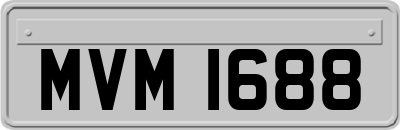 MVM 1688